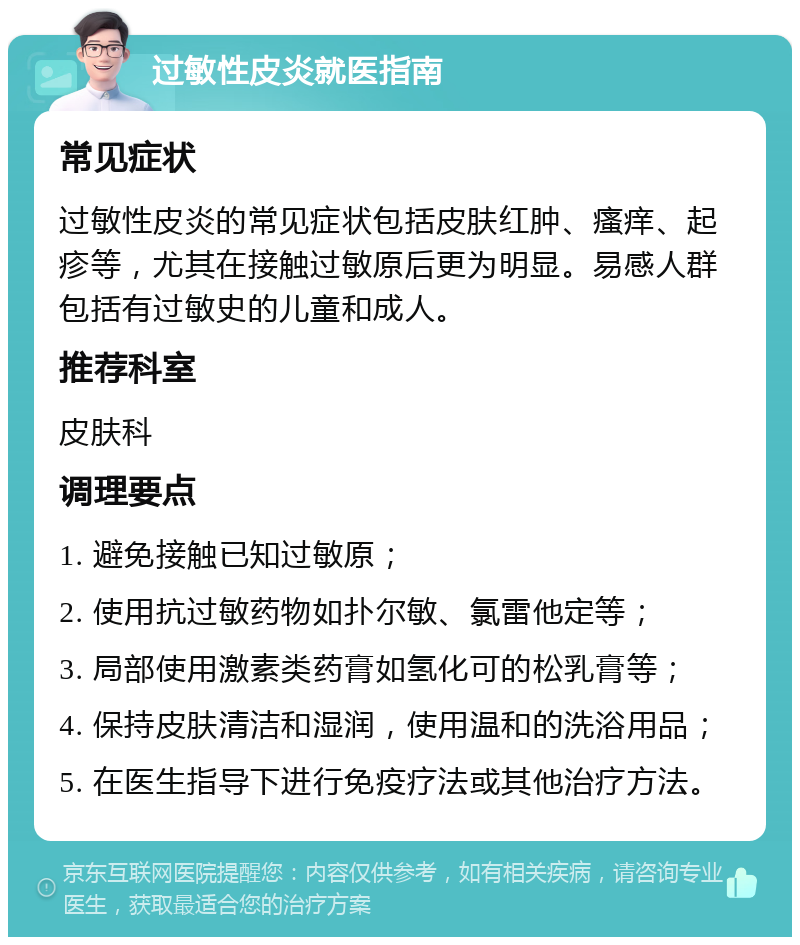 过敏性皮炎就医指南

常见症状

过敏性皮炎的常见症状包括皮肤红肿、瘙痒、起疹等，尤其在接触过敏原后更为明显。易感人群包括有过敏史的儿童和成人。

推荐科室

皮肤科

调理要点

1. 避免接触已知过敏原；

2. 使用抗过敏药物如扑尔敏、氯雷他定等；

3. 局部使用激素类药膏如氢化可的松乳膏等；

4. 保持皮肤清洁和湿润，使用温和的洗浴用品；

5. 在医生指导下进行免疫疗法或其他治疗方法。

京东互联网医院提醒您：内容仅供参考，如有相关疾病，请咨询专业医生，获取最适合您的治疗方案